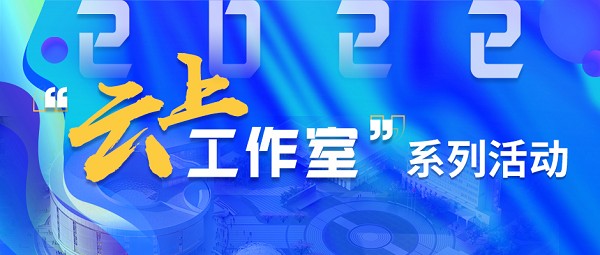 2022
“云上工作室”系列活动